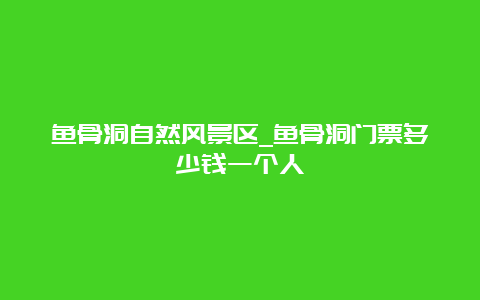 鱼骨洞自然风景区_鱼骨洞门票多少钱一个人